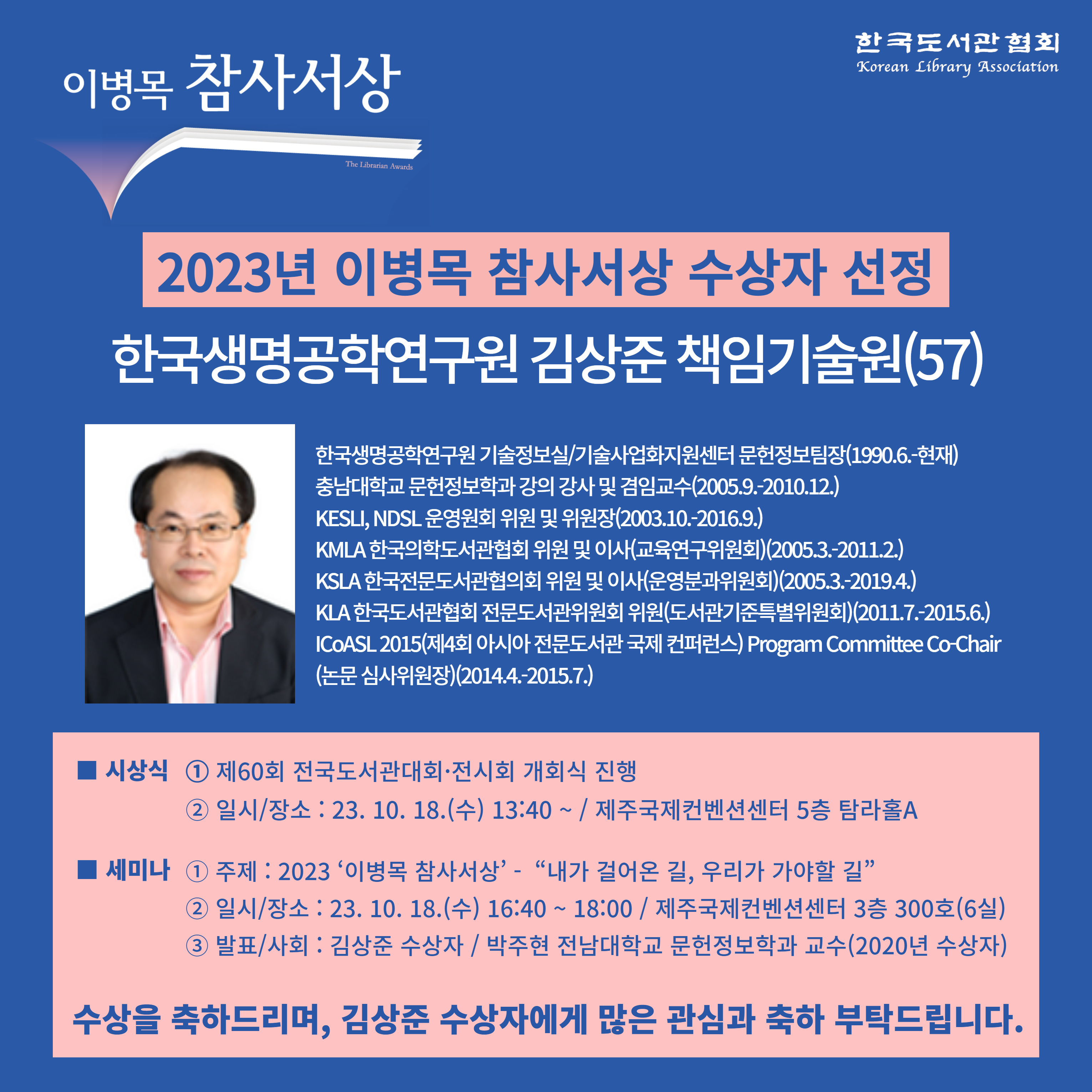 한국도서관협회
Korean Library Association

이병목 참사서상
The Librarian Awards

2023년 이병목 참사서상 수상자 선정

한국생명공학연구원 김상준 책임기술원(57)

한국생명공학연구원 기술정보실/기술사업화지원센터 문헌정보팀장(1990.6.-현재)
충남대학교 문헌정보학과 강의 강사 및 겸임교수(2005.9.-2010.12.)
KESLI, NDSL 운영원회 위원 및 위원장(2003.10.-2016.9.)
KMLA 한국의학도서관협회 위원 및 이사(교육연구위원회)(2005.3.-2011.2.)
KSLA 한국전문도서관협의회 위원 및 이사(운영분과위원회)(2005.3.-2019.4.)
KLA 한국도서관협회 전문도서관위원회 위원(도서관기준특별위원회)(2011.7.-2015.6.)
ICoASL 2015(제4회 아시아 전문도서관 국제 컨퍼런스) Program Committee Co-Chair (논문 심사위원장)(2014.4.-2015.7.)

■ 시상식 ① 제60회 전국도서관대회·전시회 개회식 진행
② 일시/장소 : 23. 10. 18.(수) 13:40 ~ / 제주국제컨벤션센터 5층 탐라홀A

■ 세미나 ① 주제 : 2023 ‘이병목 참사서상’ - “내가 걸어온 길, 우리가 가야할 길”
② 일시/장소 : 23. 10. 18.(수) 16:40 ~ 18:00 / 제주국제컨벤션센터 3층 300호(6실)
③ 발표/사회 : 김상준 수상자 / 박주현 전남대학교 문헌정보학과 교수(2020년 수상자)

수상을 축하드리며, 김상준 수상자에게 많은 관심과 축하 부탁드립니다.